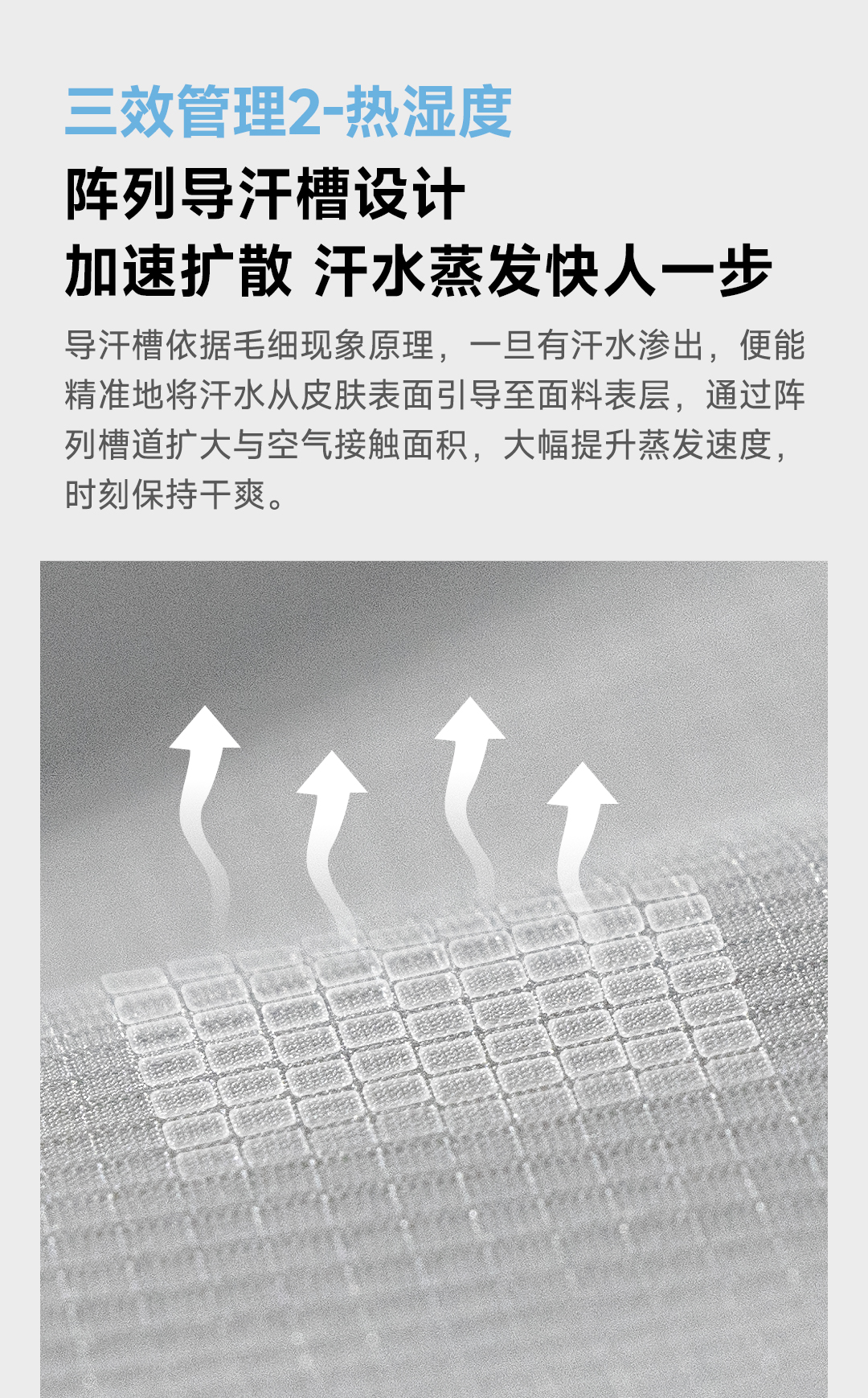 三效管理2-热湿度

阵列导汗槽设计
加速扩散 汗水蒸发快人一步

导汗槽依据毛细现象原理，一旦有汗水渗出，便能精准地将汗水从皮肤表面引导至面料表层，通过阵列槽道扩大与空气接触面积，大幅提升蒸发速度，时刻保持干爽。